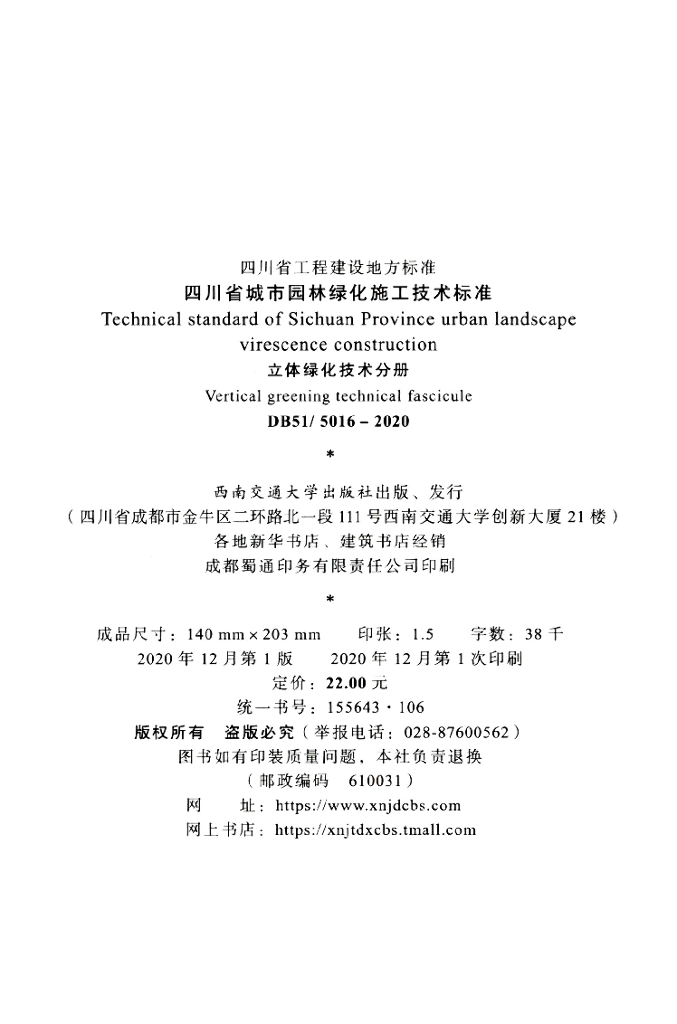 四川省工程建设地方标准
四川省城市园林绿化施工技术标准
Technical standard of Sichuan Province urban landscape virescence construction
立体绿化技术分册
Vertical greening technical fascicule
DB51/ 5016 – 2020
*
西南交通大学出版社出版、发行
（四川省成都市金牛区二环路北一段 111 号西南交通大学创新大厦 21 楼）
各地新华书店、建筑书店经销
成都蜀通印务有限责任公司印刷
*
成品尺寸：140 mm × 203 mm　印张：1.5　字数：38 千
2020 年 12 月第 1 版　2020 年 12 月第 1 次印刷
定价：22.00 元
统一书号：155643 · 106
版权所有　盗版必究（举报电话：028-87600562）
图书如有印装质量问题，本社负责退换
（邮政编码　610031）
网　址：https://www.xnjdcbs.com
网上书店：https://xnjtdxcbs.tmall.com